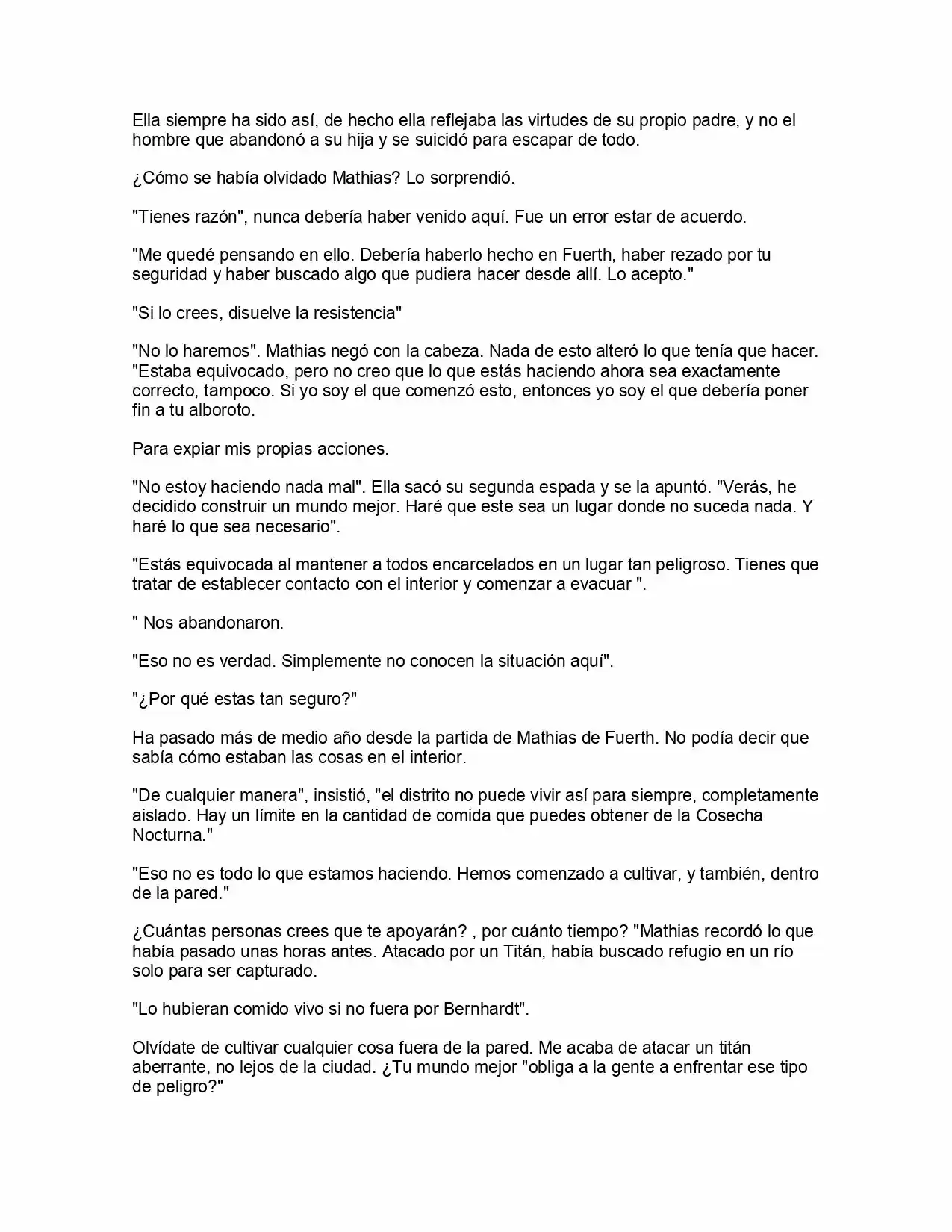 Ella siempre ha sido así, de hecho ella reflejaba las virtudes de su propio padre, y no el hombre que abandonó a su hija y se suicidó para escapar de todo.

¿Cómo se había olvidado Mathias? Lo sorprendió.

"Tienes razón", nunca debería haber venido aquí. Fue un error estar de acuerdo.

"Me quedé pensando en ello. Debería haberlo hecho en Fuerth, haber rezado por tu seguridad y haber buscado algo que pudiera hacer desde allí. Lo acepto."

"Si lo crees, disuelve la resistencia"

"No lo haremos". Mathias negó con la cabeza. Nada de esto alteró lo que tenía que hacer. "Estaba equivocado, pero no creo que lo que estás haciendo ahora sea exactamente correcto, tampoco. Si yo soy el que comenzó esto, entonces yo soy el que debería poner fin a tu alboroto.

Para expiar mis propias acciones.

"No estoy haciendo nada mal". Ella sacó su segunda espada y se la apuntó. "Verás, he decidido construir un mundo mejor. Haré que este sea un lugar donde no suceda nada. Y haré lo que sea necesario".

"Estás equivocada al mantener a todos encarcelados en un lugar tan peligroso. Tienes que tratar de establecer contacto con el interior y comenzar a evacuar ".

" Nos abandonaron.

"Eso no es verdad. Simplemente no conocen la situación aquí".

"¿Por qué estas tan seguro?"

Ha pasado más de medio año desde la partida de Mathias de Fuerth. No podía decir que sabía cómo estaban las cosas en el interior.

"De cualquier manera", insistió, "el distrito no puede vivir así para siempre, completamente aislado. Hay un límite en la cantidad de comida que puedes obtener de la Cosecha Nocturna."

"Eso no es todo lo que estamos haciendo. Hemos comenzado a cultivar, y también, dentro de la pared."

¿Cuántas personas crees que te apoyarán? , por cuánto tiempo? "Mathias recordó lo que había pasado unas horas antes. Atacado por un Titán, había buscado refugio en un río solo para ser capturado.

"Lo hubieran comido vivo si no fuera por Bernhardt".

Olvídate de cultivar cualquier cosa fuera de la pared. Me acaba de atacar un titán aberrante, no lejos de la ciudad. ¿Tu mundo mejor "obliga a la gente a enfrentar ese tipo de peligro?"